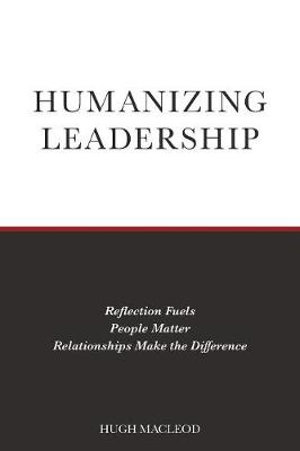 HUMANIZING LEADERSHIP

Reflection Fuels
People Matter
Relationships Make the Difference

HUGH MACLEOD